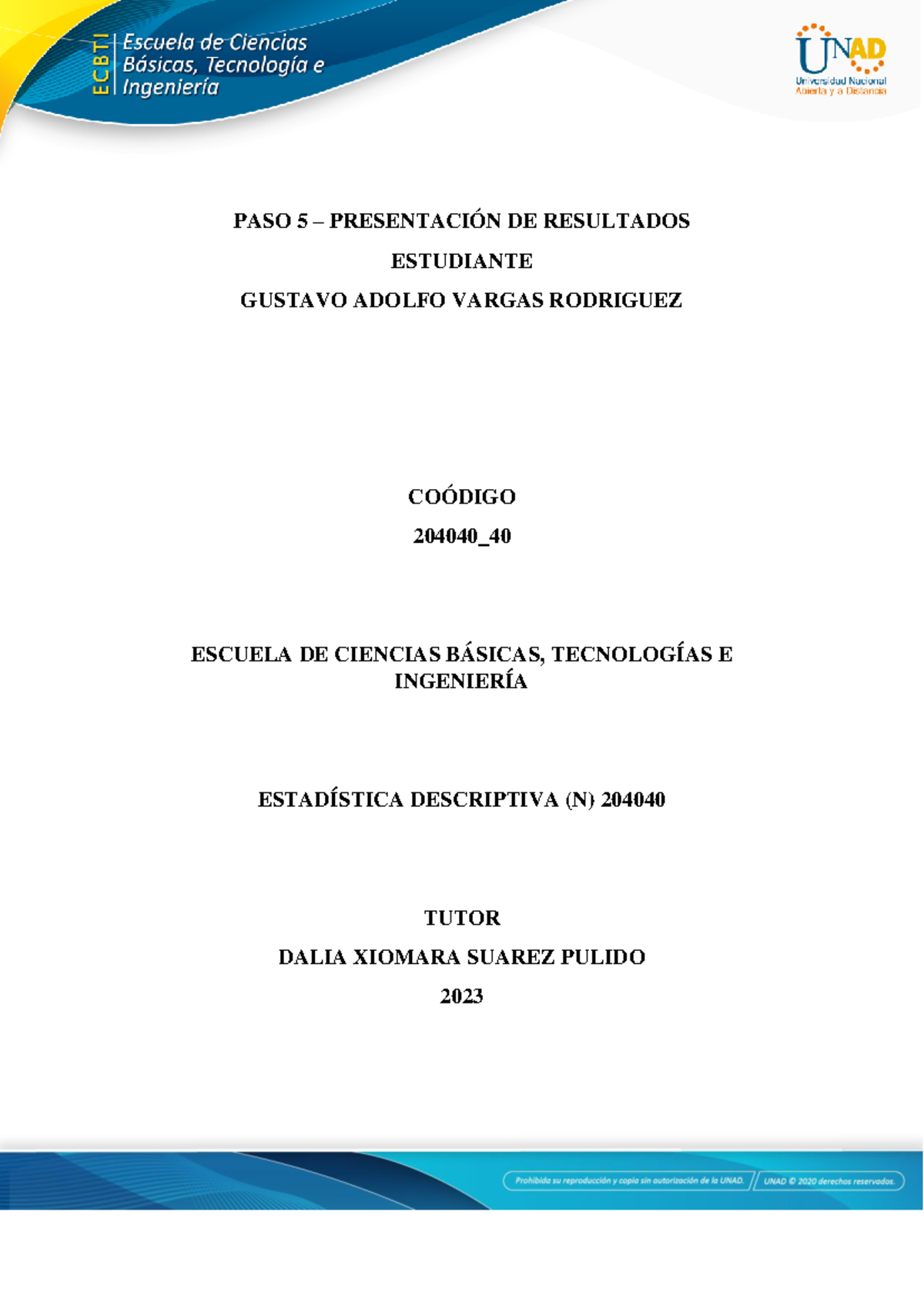 ECBTI Escuela de Ciencias Básicas, Tecnología e Ingeniería

UNAD Universidad Nacional Abierta y a Distancia

PASO 5 – PRESENTACIÓN DE RESULTADOS

ESTUDIANTE

GUSTAVO ADOLFO VARGAS RODRIGUEZ

COÓDIGO

204040_40

ESCUELA DE CIENCIAS BÁSICAS, TECNOLOGÍAS E INGENIERÍA

ESTADÍSTICA DESCRIPTIVA (N) 204040

TUTOR

DALIA XIOMARA SUAREZ PULIDO

2023

Prohibida su reproducción y copia sin autorización de la UNAD. UNAD © 2020 derechos reservados.